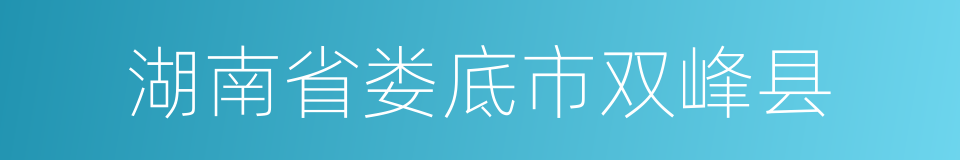 湖南省娄底市双峰县